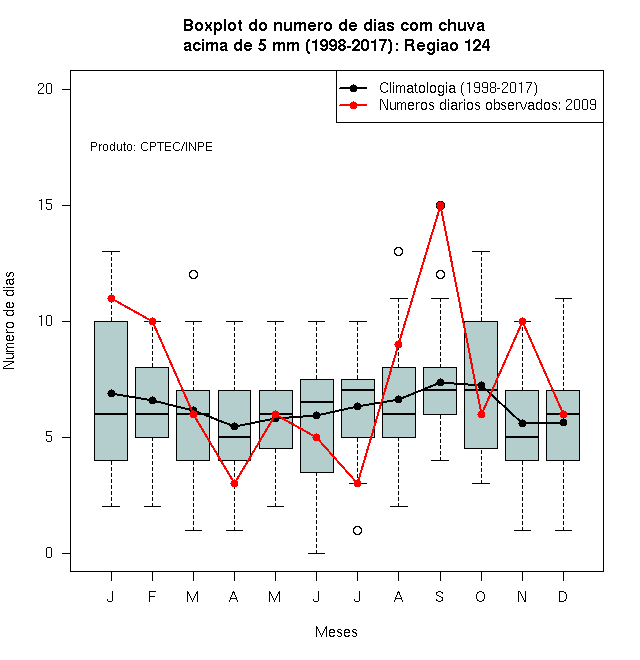 Boxplot do numero de dias com chuva
acima de 5 mm (1998-2017): Regiao 124

Climatologia (1998-2017)
Numeros diarios observados: 2009

Produto: CPTEC/INPE

Numero de dias

20
15
10
5
0

J F M A M J J A S O N D

Meses